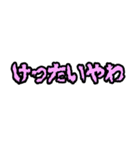 けったいやわ